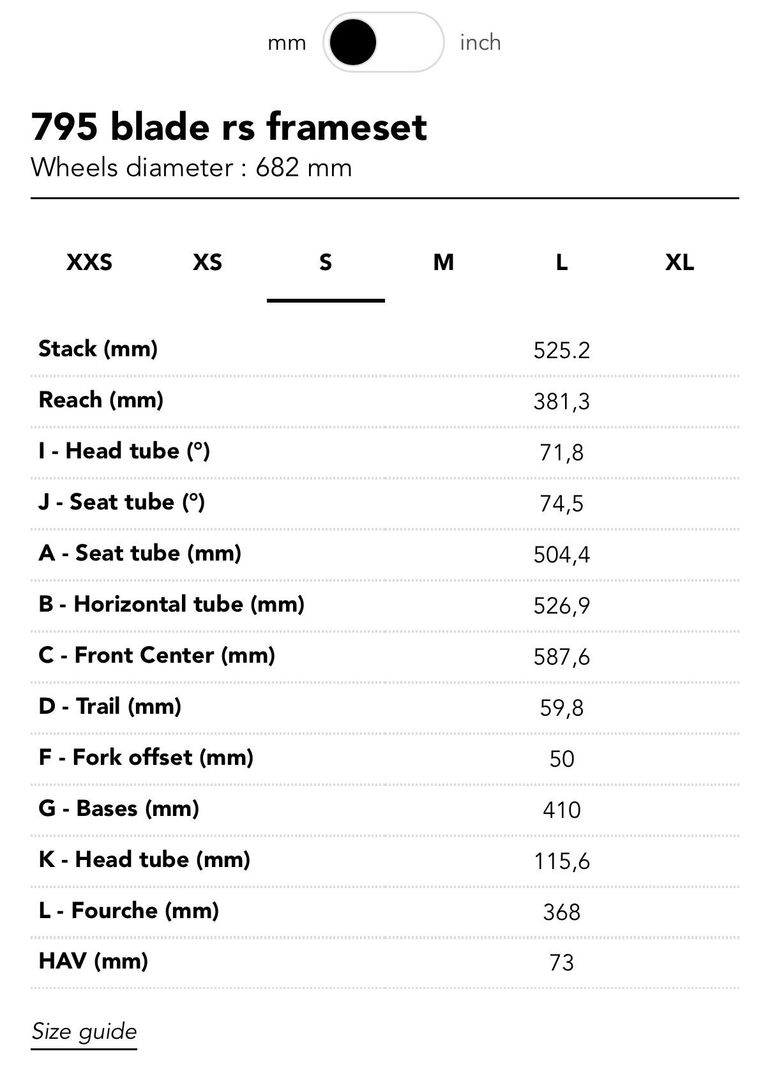 mm inch

795 blade rs frameset
Wheels diameter : 682 mm

XXS XS S M L XL

| | |
|---|---|
| Stack (mm) | 525.2 |
| Reach (mm) | 381,3 |
| I - Head tube (°) | 71,8 |
| J - Seat tube (°) | 74,5 |
| A - Seat tube (mm) | 504,4 |
| B - Horizontal tube (mm) | 526,9 |
| C - Front Center (mm) | 587,6 |
| D - Trail (mm) | 59,8 |
| F - Fork offset (mm) | 50 |
| G - Bases (mm) | 410 |
| K - Head tube (mm) | 115,6 |
| L - Fourche (mm) | 368 |
| HAV (mm) | 73 |

Size guide